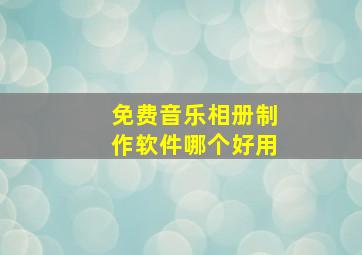 免费音乐相册制作软件哪个好用